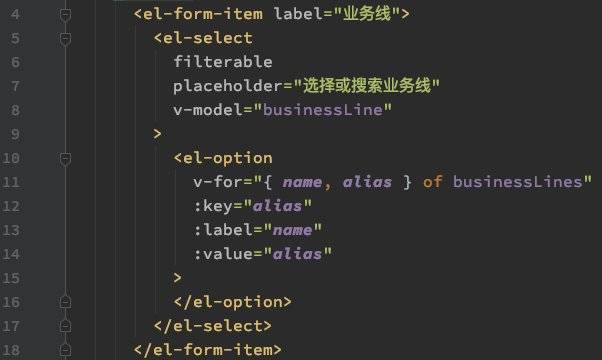 4 <el-form-item label="业务线">
5 <el-select
6 filterable
7 placeholder="选择或搜索业务线"
8 v-model="businessLine"
9 >
10 <el-option
11 v-for="{ name, alias } of businessLines"
12 :key="alias"
13 :label="name"
14 :value="alias"
15 >
16 </el-option>
17 </el-select>
18 </el-form-item>